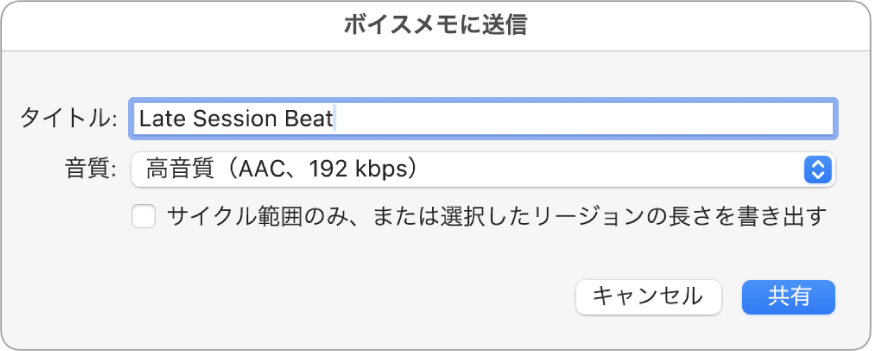 ボイスメモに送信

タイトル: Late Session Beat

音質: 高音質（AAC、192 kbps）

サイクル範囲のみ、または選択したリージョンの長さを書き出す

キャンセル 共有